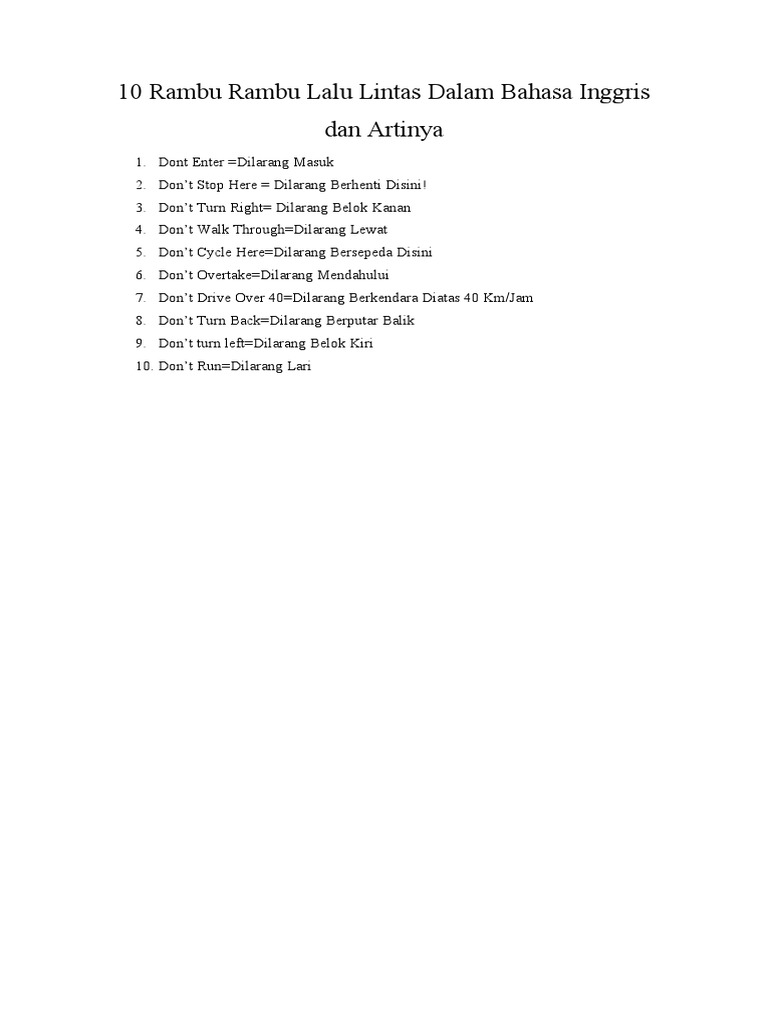 10 Rambu Rambu Lalu Lintas Dalam Bahasa Inggris dan Artinya

1. Dont Enter =Dilarang Masuk
2. Don't Stop Here = Dilarang Berhenti Disini!
3. Don't Turn Right= Dilarang Belok Kanan
4. Don't Walk Through=Dilarang Lewat
5. Don't Cycle Here=Dilarang Bersepeda Disini
6. Don't Overtake=Dilarang Mendahului
7. Don't Drive Over 40=Dilarang Berkendara Diatas 40 Km/Jam
8. Don't Turn Back=Dilarang Berputar Balik
9. Don't turn left=Dilarang Belok Kiri
10. Don't Run=Dilarang Lari